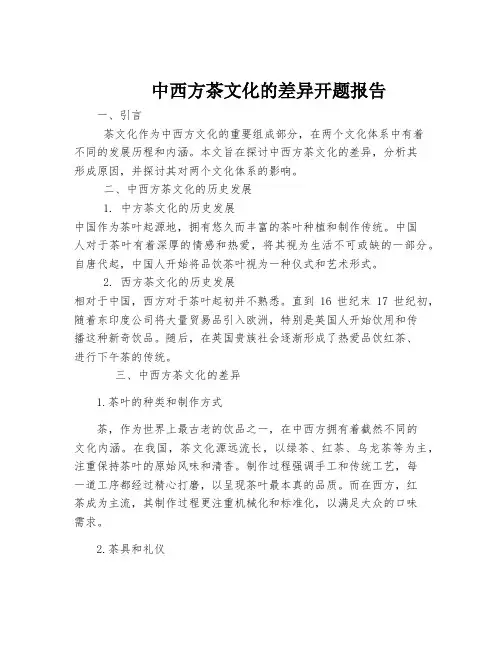 中西方茶文化的差异开题报告

一、引言

茶文化作为中西方文化的重要组成部分，在两个文化体系中有着不同的发展历程和内涵。本文旨在探讨中西方茶文化的差异，分析其形成原因，并探讨其对两个文化体系的影响。

二、中西方茶文化的历史发展

1. 中方茶文化的历史发展

中国作为茶叶起源地，拥有悠久而丰富的茶叶种植和制作传统。中国人对于茶叶有着深厚的情感和热爱，将其视为生活不可或缺的一部分。自唐代起，中国人开始将品饮茶叶视为一种仪式和艺术形式。

2. 西方茶文化的历史发展

相对于中国，西方对于茶叶起初并不熟悉。直到 16 世纪末 17 世纪初，随着东印度公司将大量贸易品引入欧洲，特别是英国人开始饮用和传播这种新奇饮品。随后，在英国贵族社会逐渐形成了热爱品饮红茶、进行下午茶的传统。

三、中西方茶文化的差异

1.茶叶的种类和制作方式

茶，作为世界上最古老的饮品之一，在中西方拥有着截然不同的文化内涵。在我国，茶文化源远流长，以绿茶、红茶、乌龙茶等为主，注重保持茶叶的原始风味和清香。制作过程强调手工和传统工艺，每一道工序都经过精心打磨，以呈现茶叶最本真的品质。而在西方，红茶成为主流，其制作过程更注重机械化和标准化，以满足大众的口味需求。

2.茶具和礼仪